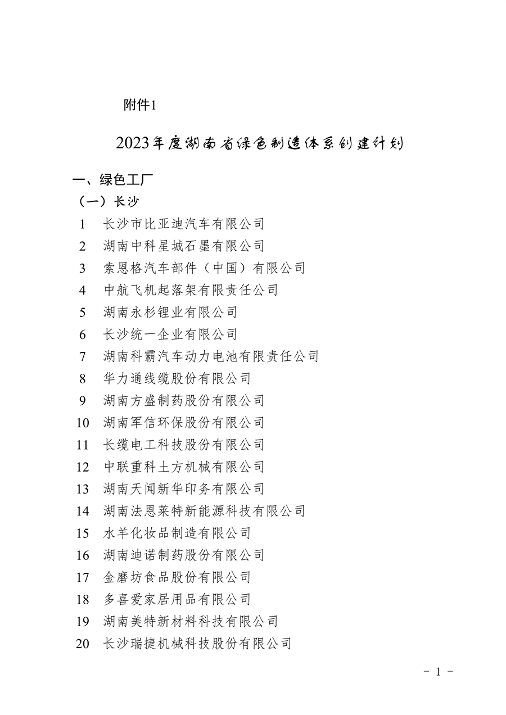 附件1

2023年度湖南省绿色制造体系创建计划

一、绿色工厂

（一）长沙

1 长沙市比亚迪汽车有限公司
2 湖南中科星城石墨有限公司
3 索恩格汽车部件（中国）有限公司
4 中航飞机起落架有限责任公司
5 湖南永杉锂业有限公司
6 长沙统一企业有限公司
7 湖南科霸汽车动力电池有限责任公司
8 华力通线缆股份有限公司
9 湖南方盛制药股份有限公司
10 湖南军信环保股份有限公司
11 长缆电工科技股份有限公司
12 中联重科土方机械有限公司
13 湖南天闻新华印务有限公司
14 湖南法恩莱特新能源科技有限公司
15 水羊化妆品制造有限公司
16 湖南迪诺制药股份有限公司
17 金磨坊食品股份有限公司
18 多喜爱家居用品有限公司
19 湖南美特新材料科技有限公司
20 长沙瑞捷机械科技股份有限公司

- 1 -